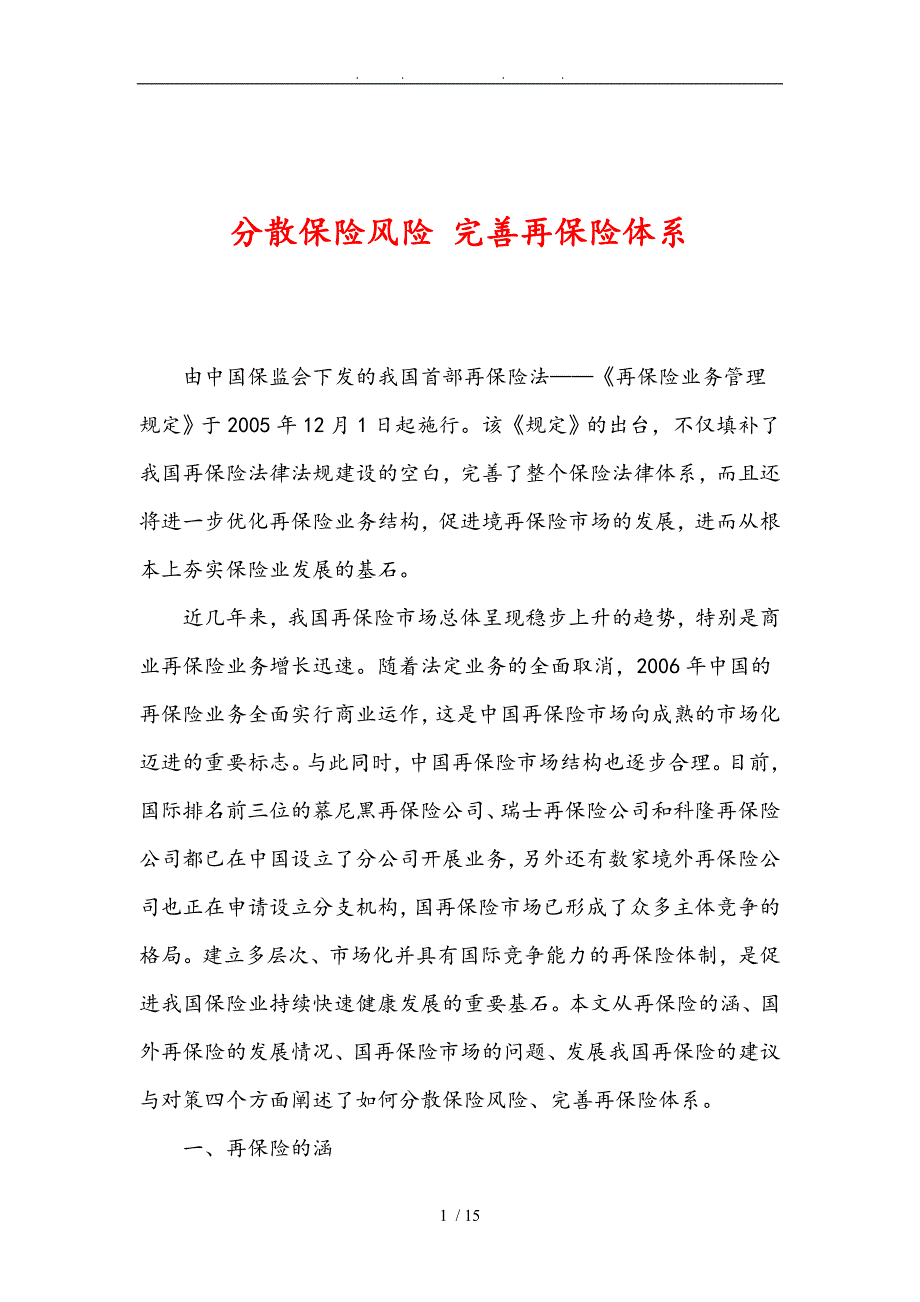 . . . .

分散保险风险 完善再保险体系

由中国保监会下发的我国首部再保险法——《再保险业务管理规定》于2005年12月1日起施行。该《规定》的出台，不仅填补了我国再保险法律法规建设的空白，完善了整个保险法律体系，而且还将进一步优化再保险业务结构，促进境再保险市场的发展，进而从根本上夯实保险业发展的基石。

近几年来，我国再保险市场总体呈现稳步上升的趋势，特别是商业再保险业务增长迅速。随着法定业务的全面取消，2006年中国的再保险业务全面实行商业运作，这是中国再保险市场向成熟的市场化迈进的重要标志。与此同时，中国再保险市场结构也逐步合理。目前，国际排名前三位的慕尼黑再保险公司、瑞士再保险公司和科隆再保险公司都已在中国设立了分公司开展业务，另外还有数家境外再保险公司也正在申请设立分支机构，国再保险市场已形成了众多主体竞争的格局。建立多层次、市场化并具有国际竞争能力的再保险体制，是促进我国保险业持续快速健康发展的重要基石。本文从再保险的涵、国外再保险的发展情况、国再保险市场的问题、发展我国再保险的建议与对策四个方面阐述了如何分散保险风险、完善再保险体系。

一、再保险的涵

1 / 15